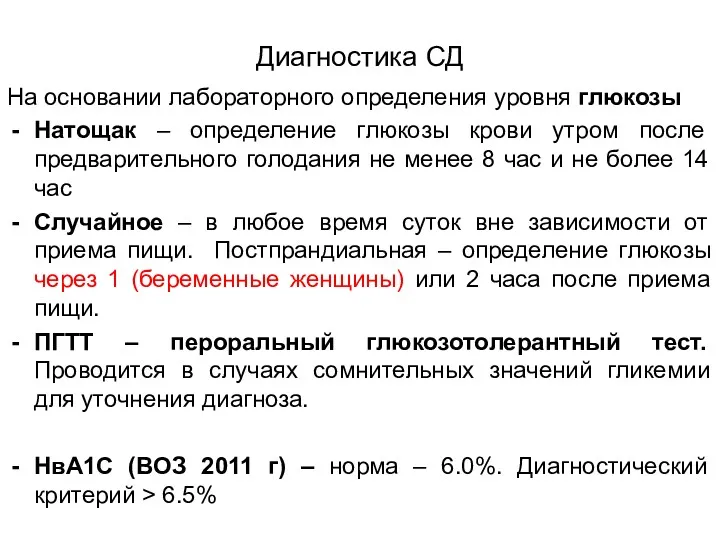 Диагностика СД

На основании лабораторного определения уровня глюкозы

- Натощак – определение глюкозы крови утром после предварительного голодания не менее 8 час и не более 14 час

- Случайное – в любое время суток вне зависимости от приема пищи. Постпрандиальная – определение глюкозы через 1 (беременные женщины) или 2 часа после приема пищи.

- ПГТТ – пероральный глюкозотолерантный тест. Проводится в случаях сомнительных значений гликемии для уточнения диагноза.

- НвА1С (ВОЗ 2011 г) – норма – 6.0%. Диагностический критерий > 6.5%